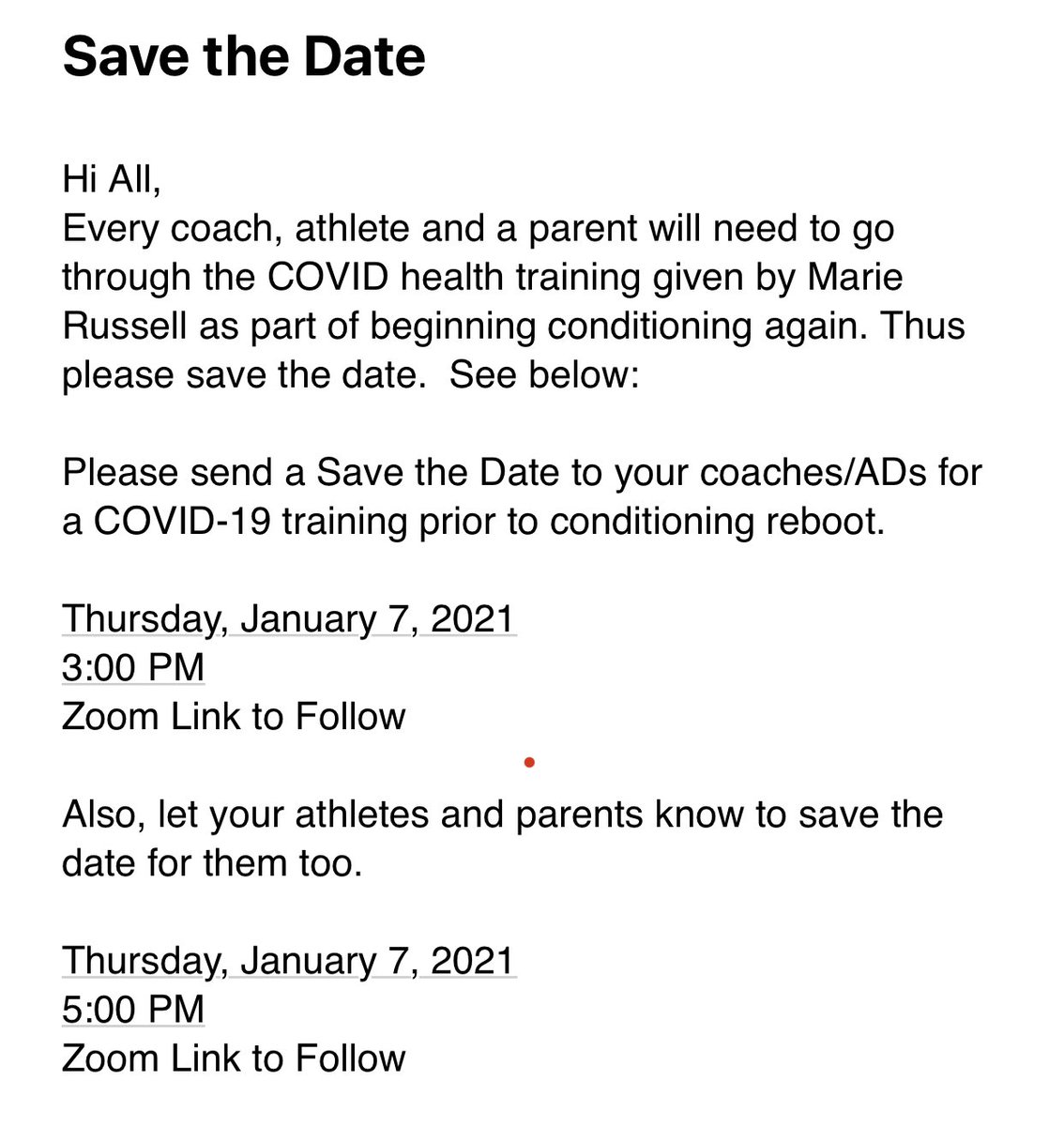 Save the Date

Hi All,
Every coach, athlete and a parent will need to go through the COVID health training given by Marie Russell as part of beginning conditioning again. Thus please save the date.  See below:

Please send a Save the Date to your coaches/ADs for a COVID-19 training prior to conditioning reboot.

Thursday, January 7, 2021
3:00 PM
Zoom Link to Follow

Also, let your athletes and parents know to save the date for them too.

Thursday, January 7, 2021
5:00 PM
Zoom Link to Follow